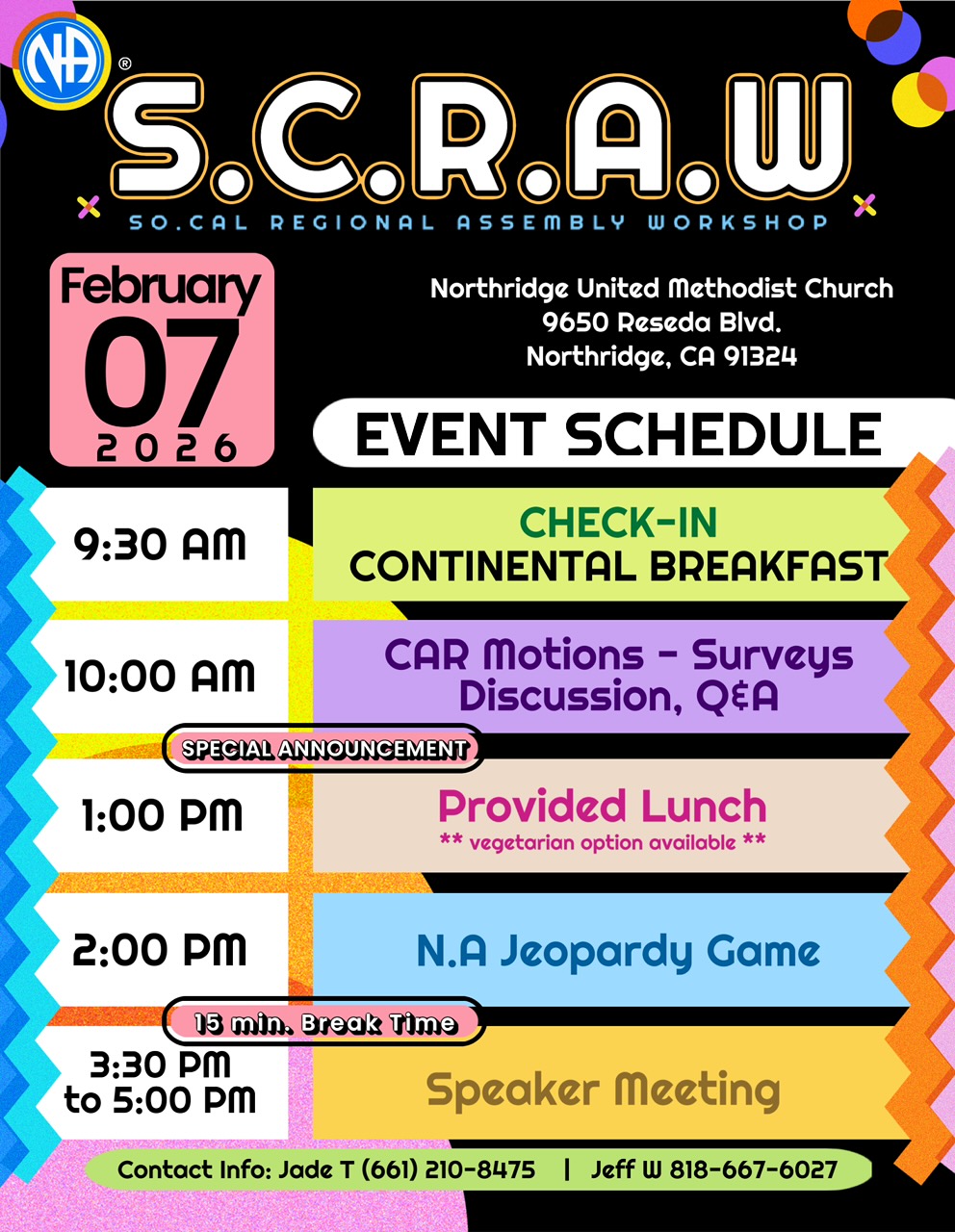 NA ®

S.C.R.A.W

SO.CAL REGIONAL ASSEMBLY WORKSHOP

February
07
2026

Northridge United Methodist Church
9650 Reseda Blvd.
Northridge, CA 91324

EVENT SCHEDULE

9:30 AM
CHECK-IN
CONTINENTAL BREAKFAST

10:00 AM
CAR Motions - Surveys
Discussion, Q&A

SPECIAL ANNOUNCEMENT

1:00 PM
Provided Lunch
** vegetarian option available **

2:00 PM
N.A Jeopardy Game

15 min. Break Time

3:30 PM
to 5:00 PM
Speaker Meeting

Contact Info: Jade T (661) 210-8475 | Jeff W 818-667-6027